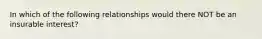 In which of the following relationships would there NOT be an insurable interest?